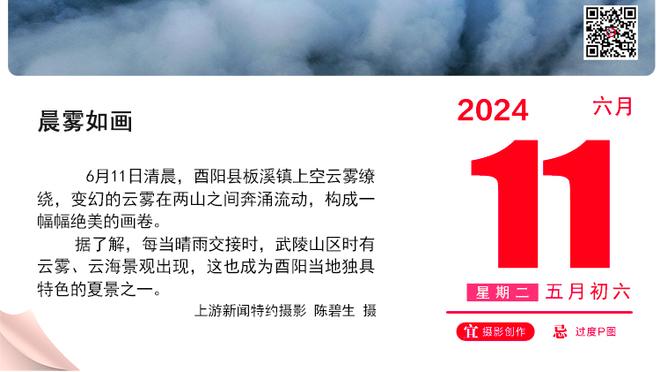 晨雾如画

6月11日清晨，酉阳县板溪镇上空云雾缭绕，变幻的云雾在两山之间奔涌流动，构成一幅幅绝美的画卷。

据了解，每当晴雨交接时，武陵山区时有云雾、云海景观出现，这也成为酉阳当地独具特色的夏景之一。

上游新闻特约摄影 陈碧生 摄

2024 六月

11

星期二 五月初六

宜 摄影创作 忌 过度P图